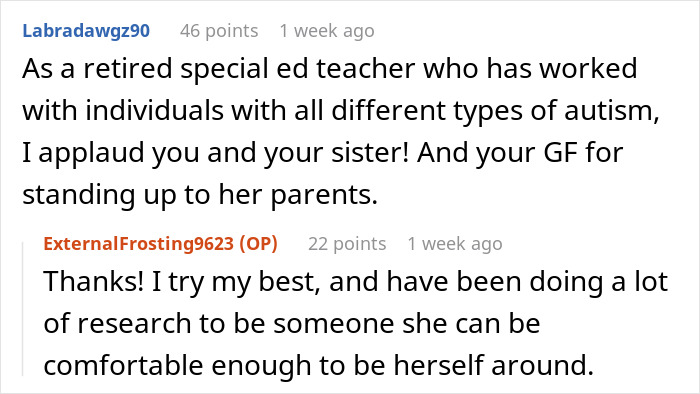 Labradawgz90 46 points 1 week ago

As a retired special ed teacher who has worked with individuals with all different types of autism, I applaud you and your sister! And your GF for standing up to her parents.

ExternalFrosting9623 (OP) 22 points 1 week ago

Thanks! I try my best, and have been doing a lot of research to be someone she can be comfortable enough to be herself around.